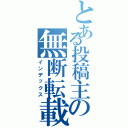 とある投稿主の無断転載
インデックス